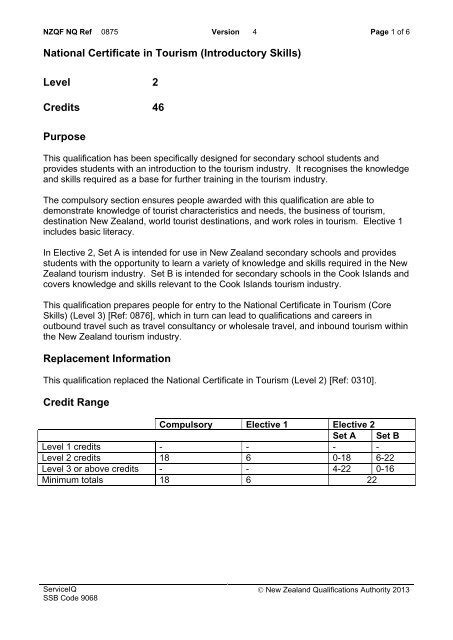 NZQF NQ Ref 0875 Version 4 Page 1 of 6

National Certificate in Tourism (Introductory Skills)

Level 2

Credits 46

Purpose

This qualification has been specifically designed for secondary school students and provides students with an introduction to the tourism industry. It recognises the knowledge and skills required as a base for further training in the tourism industry.

The compulsory section ensures people awarded with this qualification are able to demonstrate knowledge of tourist characteristics and needs, the business of tourism, destination New Zealand, world tourist destinations, and work roles in tourism. Elective 1 includes basic literacy.

In Elective 2, Set A is intended for use in New Zealand secondary schools and provides students with the opportunity to learn a variety of knowledge and skills required in the New Zealand tourism industry. Set B is intended for secondary schools in the Cook Islands and covers knowledge and skills relevant to the Cook Islands tourism industry.

This qualification prepares people for entry to the National Certificate in Tourism (Core Skills) (Level 3) [Ref: 0876], which in turn can lead to qualifications and careers in outbound travel such as travel consultancy or wholesale travel, and inbound tourism within the New Zealand tourism industry.

Replacement Information

This qualification replaced the National Certificate in Tourism (Level 2) [Ref: 0310].

Credit Range

| | Compulsory | Elective 1 | Elective 2 | |
|---|---|---|---|---|
| | | | Set A | Set B |
| Level 1 credits | - | - | - | - |
| Level 2 credits | 18 | 6 | 0-18 | 6-22 |
| Level 3 or above credits | - | - | 4-22 | 0-16 |
| Minimum totals | 18 | 6 | 22 | |

ServiceIQ
SSB Code 9068

© New Zealand Qualifications Authority 2013